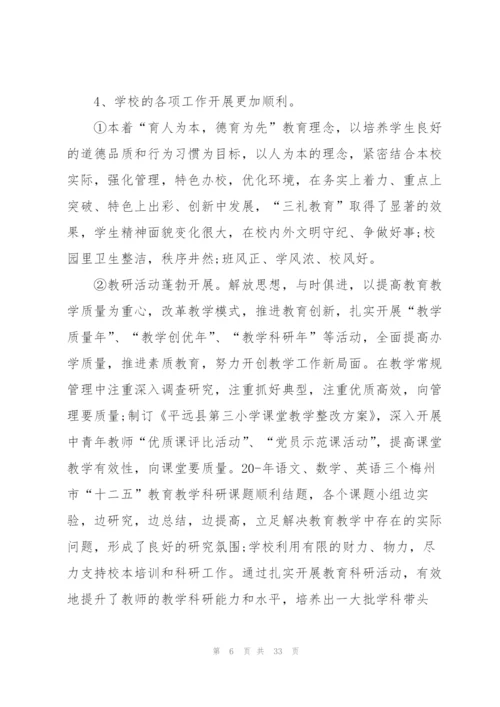 4、学校的各项工作开展更加顺利。

①本着“育人为本，德育为先”教育理念，以培养学生良好的道德品质和行为习惯为目标，以人为本的理念，紧密结合本校实际，强化管理，特色办校，优化环境，在务实上着力、重点上突破、特色上出彩、创新中发展，“三礼教育”取得了显著的效果，学生精神面貌变化很大，在校内外文明守纪、争做好事;校园里卫生整洁，秩序井然;班风正、学风浓、校风好。

②教研活动蓬勃开展。解放思想，与时俱进，以提高教育教学质量为重心，改革教学模式，推进教育创新，扎实开展“教学质量年”、“教学创优年”、“教学科研年”等活动，全面提高办学质量，推进素质教育，努力开创教学工作新局面。在教学常规管理中注重深入调查研究，注重抓好典型，注重优质高效，向管理要质量;制订《平远县第三小学课堂教学整改方案》，深入开展中青年教师“优质课评比活动”、“党员示范课活动”，提高课堂教学有效性，向课堂要质量。20-年语文、数学、英语三个梅州市“十二五”教育教学科研课题顺利结题，各个课题小组边实验，边研究，边总结，边提高，立足解决教育教学中存在的实际问题，形成了良好的研究氛围;学校利用有限的财力、物力，尽力支持校本培训和科研工作。通过扎实开展教育科研活动，有效地提升了教师的教学科研能力和水平，培养出一大批学科带头

第 6 页 共 33 页